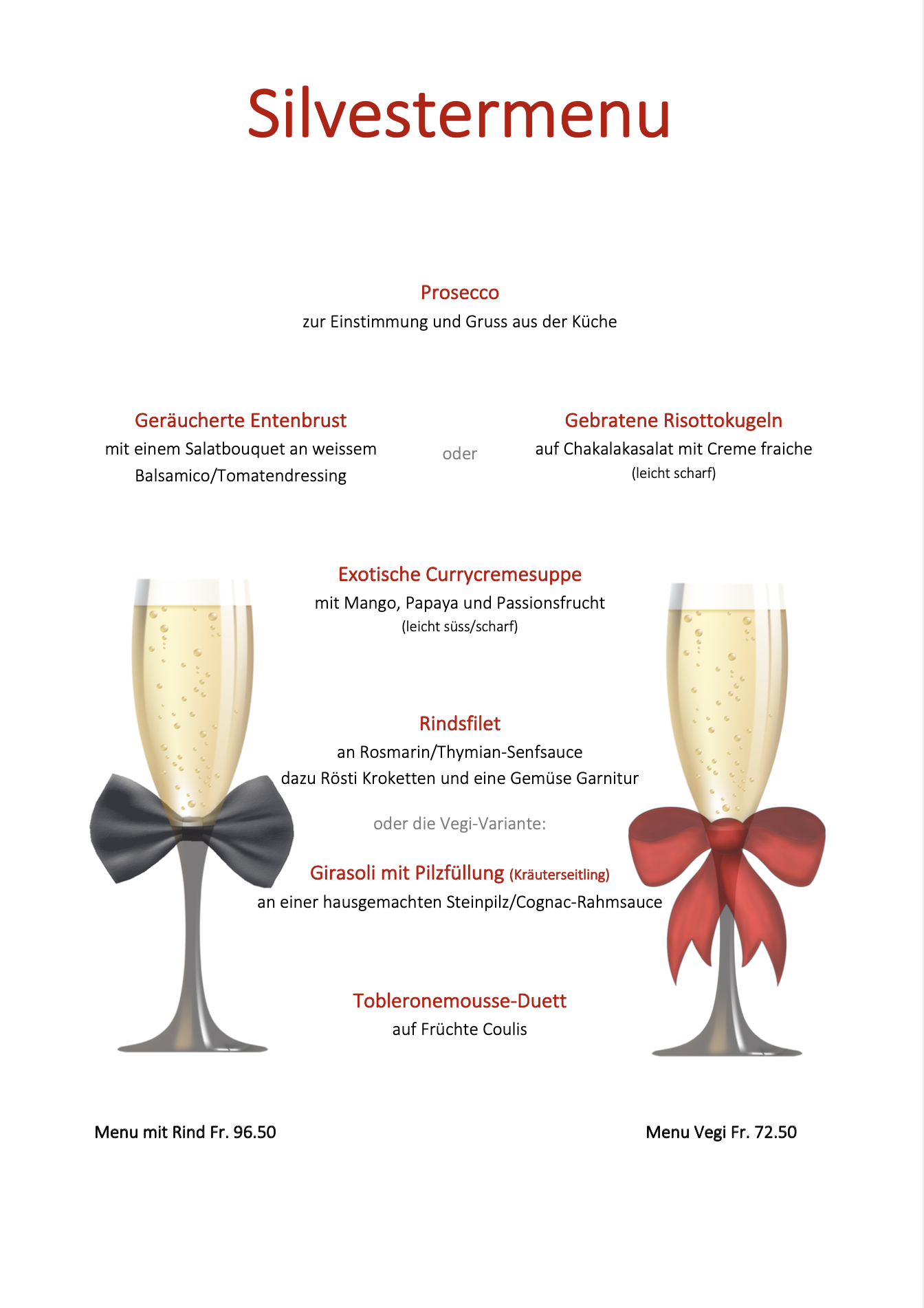 Silvestermenu

Prosecco
zur Einstimmung und Gruss aus der Küche

Geräucherte Entenbrust
mit einem Salatbouquet an weissem Balsamico/Tomatendressing

oder

Gebratene Risottokugeln
auf Chakalakasalat mit Creme fraiche
(leicht scharf)

Exotische Currycremesuppe
mit Mango, Papaya und Passionsfrucht
(leicht süss/scharf)

Rindsfilet
an Rosmarin/Thymian-Senfsauce
dazu Rösti Kroketten und eine Gemüse Garnitur

oder die Vegi-Variante:

Girasoli mit Pilzfüllung (Kräuterseitling)
an einer hausgemachten Steinpilz/Cognac-Rahmsauce

Tobleronemousse-Duett
auf Früchte Coulis

Menu mit Rind Fr. 96.50

Menu Vegi Fr. 72.50